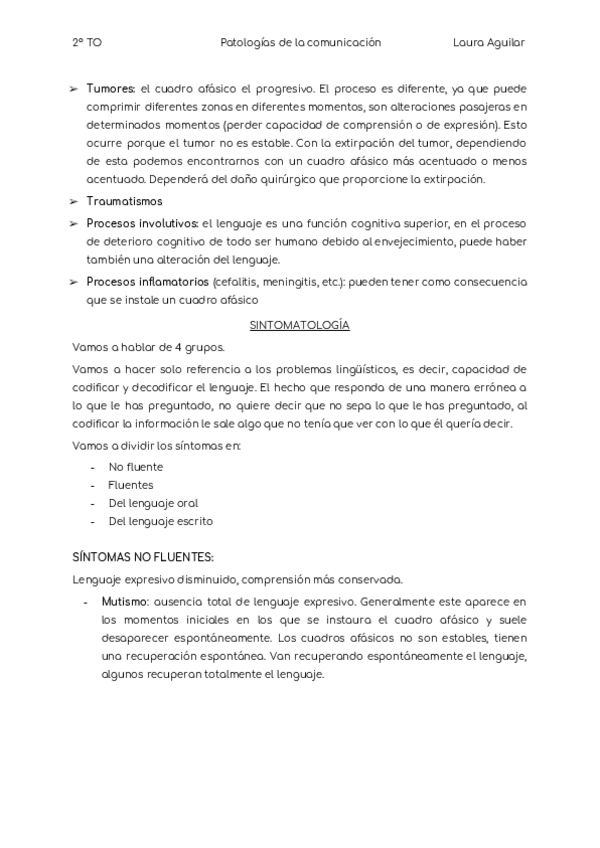 2º TO Patologías de la comunicación Laura Aguilar

➢ Tumores: el cuadro afásico el progresivo. El proceso es diferente, ya que puede comprimir diferentes zonas en diferentes momentos, son alteraciones pasajeras en determinados momentos (perder capacidad de comprensión o de expresión). Esto ocurre porque el tumor no es estable. Con la extirpación del tumor, dependiendo de esta podemos encontrarnos con un cuadro afásico más acentuado o menos acentuado. Dependerá del daño quirúrgico que proporcione la extirpación.
➢ Traumatismos
➢ Procesos involutivos: el lenguaje es una función cognitiva superior, en el proceso de deterioro cognitivo de todo ser humano debido al envejecimiento, puede haber también una alteración del lenguaje.
➢ Procesos inflamatorios (cefalitis, meningitis, etc.): pueden tener como consecuencia que se instale un cuadro afásico

SINTOMATOLOGÍA

Vamos a hablar de 4 grupos.

Vamos a hacer solo referencia a los problemas lingüísticos, es decir, capacidad de codificar y decodificar el lenguaje. El hecho que responda de una manera errónea a lo que le has preguntado, no quiere decir que no sepa lo que le has preguntado, al codificar la información le sale algo que no tenía que ver con lo que él quería decir.

Vamos a dividir los síntomas en:
- No fluente
- Fluentes
- Del lenguaje oral
- Del lenguaje escrito

SÍNTOMAS NO FLUENTES:

Lenguaje expresivo disminuido, comprensión más conservada.

- Mutismo: ausencia total de lenguaje expresivo. Generalmente este aparece en los momentos iniciales en los que se instaura el cuadro afásico y suele desaparecer espontáneamente. Los cuadros afásicos no son estables, tienen una recuperación espontánea. Van recuperando espontáneamente el lenguaje, algunos recuperan totalmente el lenguaje.